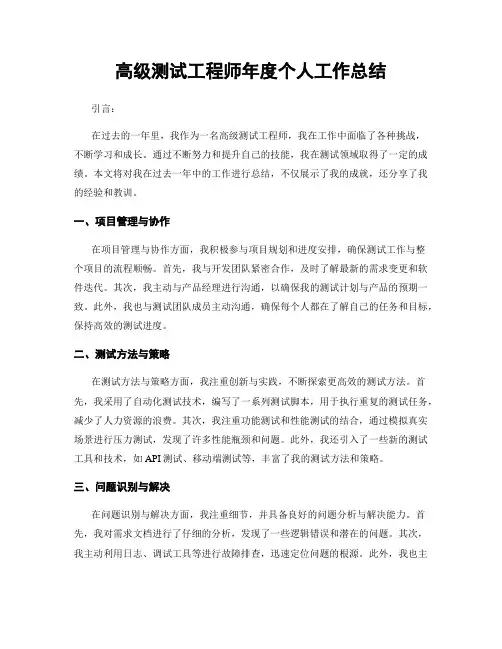 高级测试工程师年度个人工作总结

引言：

在过去的一年里，我作为一名高级测试工程师，我在工作中面临了各种挑战，不断学习和成长。通过不断努力和提升自己的技能，我在测试领域取得了一定的成绩。本文将对我在过去一年中的工作进行总结，不仅展示了我的成就，还分享了我的经验和教训。

一、项目管理与协作

在项目管理与协作方面，我积极参与项目规划和进度安排，确保测试工作与整个项目的流程顺畅。首先，我与开发团队紧密合作，及时了解最新的需求变更和软件迭代。其次，我主动与产品经理进行沟通，以确保我的测试计划与产品的预期一致。此外，我也与测试团队成员主动沟通，确保每个人都在了解自己的任务和目标，保持高效的测试进度。

二、测试方法与策略

在测试方法与策略方面，我注重创新与实践，不断探索更高效的测试方法。首先，我采用了自动化测试技术，编写了一系列测试脚本，用于执行重复的测试任务，减少了人力资源的浪费。其次，我注重功能测试和性能测试的结合，通过模拟真实场景进行压力测试，发现了许多性能瓶颈和问题。此外，我还引入了一些新的测试工具和技术，如API测试、移动端测试等，丰富了我的测试方法和策略。

三、问题识别与解决

在问题识别与解决方面，我注重细节，并具备良好的问题分析与解决能力。首先，我对需求文档进行了仔细的分析，发现了一些逻辑错误和潜在的问题。其次，我主动利用日志、调试工具等进行故障排查，迅速定位问题的根源。此外，我也主